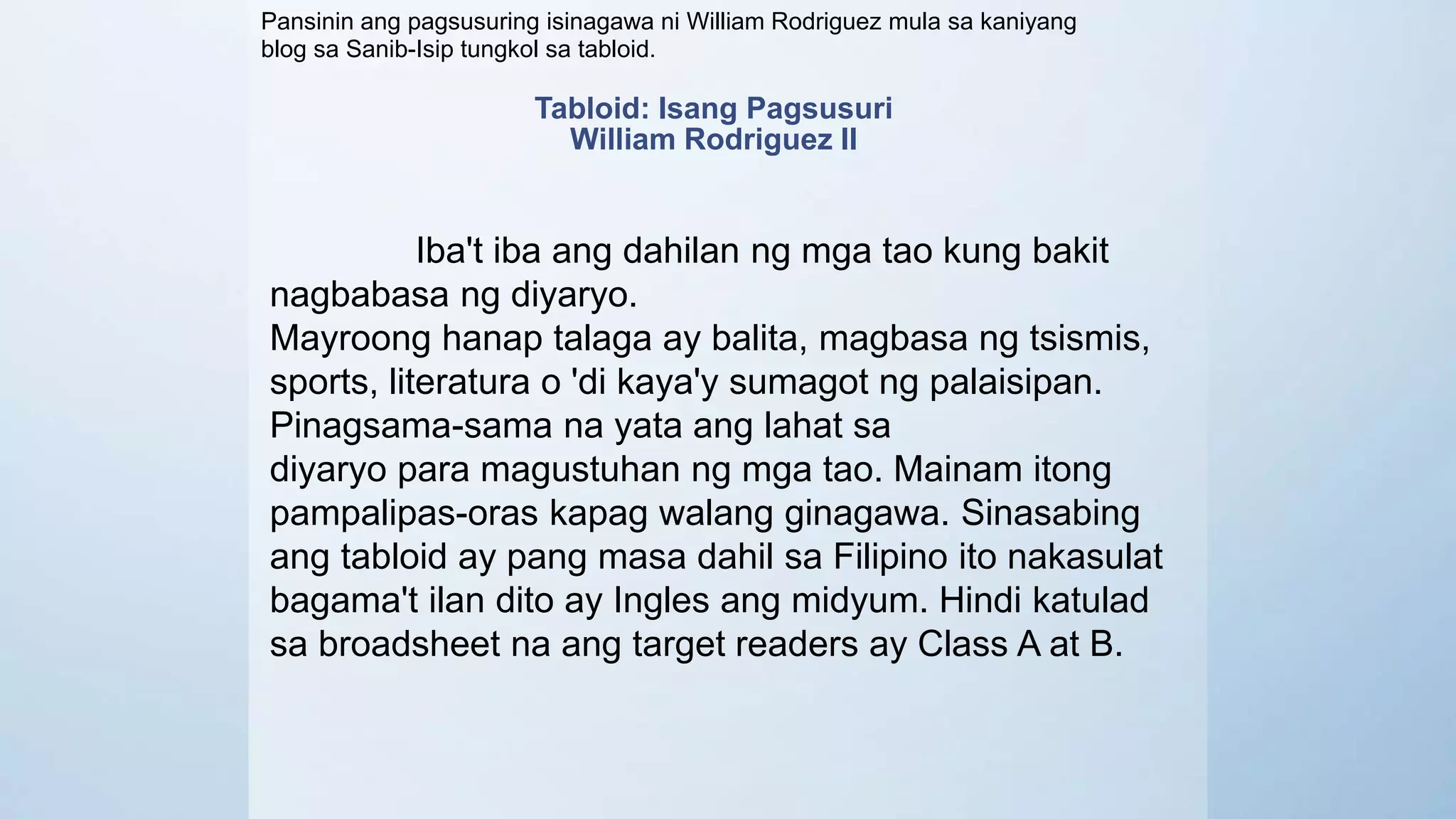 Pansinin ang pagsusuring isinagawa ni William Rodriguez mula sa kaniyang blog sa Sanib-Isip tungkol sa tabloid.

Tabloid: Isang Pagsusuri
William Rodriguez II

Iba't iba ang dahilan ng mga tao kung bakit nagbabasa ng diyaryo.
Mayroong hanap talaga ay balita, magbasa ng tsismis, sports, literatura o 'di kaya'y sumagot ng palaisipan. Pinagsama-sama na yata ang lahat sa diyaryo para magustuhan ng mga tao. Mainam itong pampalipas-oras kapag walang ginagawa. Sinasabing ang tabloid ay pang masa dahil sa Filipino ito nakasulat bagama't ilan dito ay Ingles ang midyum. Hindi katulad sa broadsheet na ang target readers ay Class A at B.